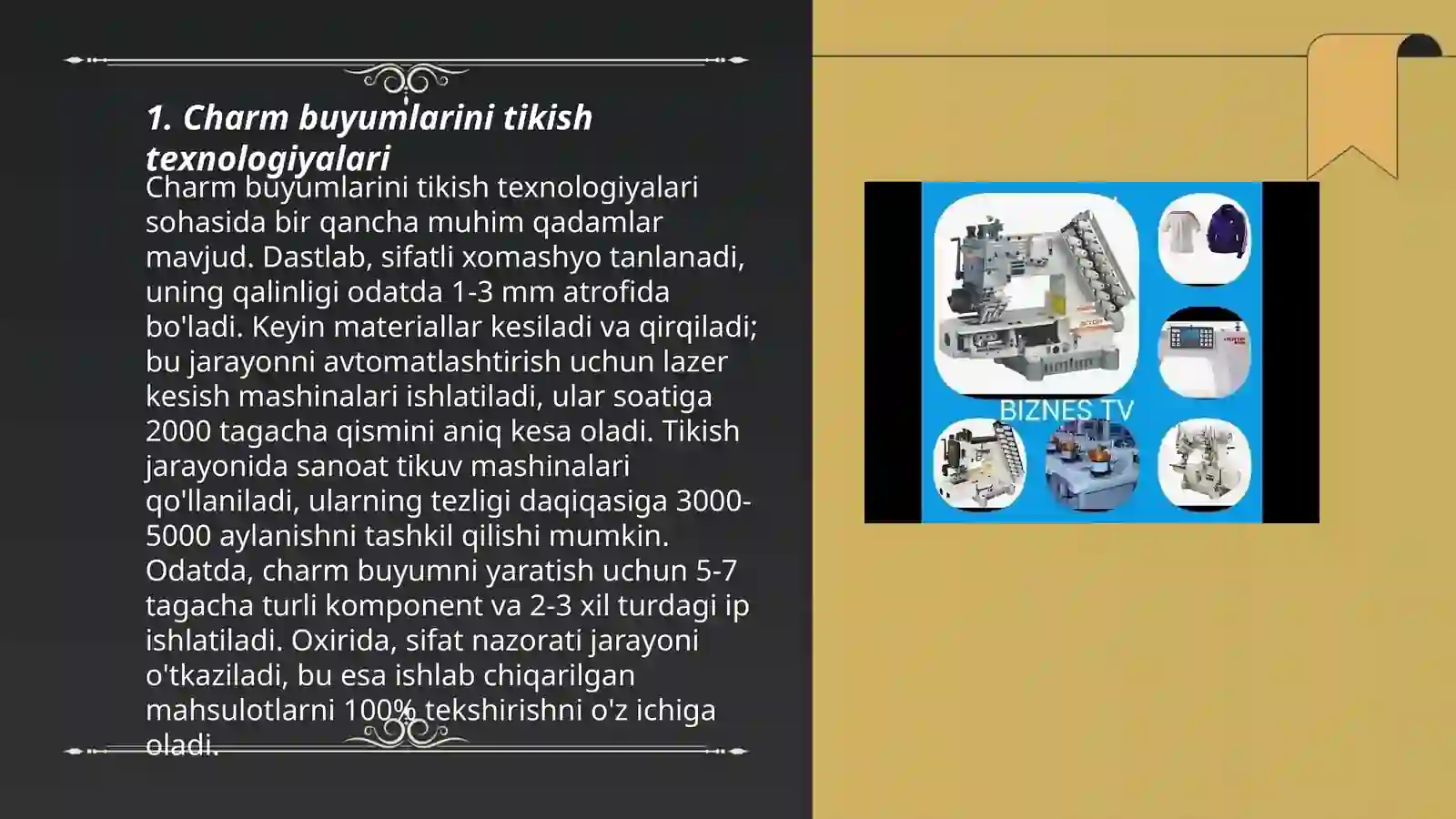 1. Charm buyumlarini tikish texnologiyalari

Charm buyumlarini tikish texnologiyalari sohasida bir qancha muhim qadamlar mavjud. Dastlab, sifatli xomashyo tanlanadi, uning qalinligi odatda 1-3 mm atrofida bo'ladi. Keyin materiallar kesiladi va qirqiladi; bu jarayonni avtomatlashtirish uchun lazer kesish mashinalari ishlatiladi, ular soatiga 2000 tagacha qismini aniq kesa oladi. Tikish jarayonida sanoat tikuv mashinalari qo'llaniladi, ularning tezligi daqiqasiga 3000-5000 aylanishni tashkil qilishi mumkin. Odatda, charm buyumni yaratish uchun 5-7 tagacha turli komponent va 2-3 xil turdagi ip ishlatiladi. Oxirida, sifat nazorati jarayoni o'tkaziladi, bu esa ishlab chiqarilgan mahsulotlarni 100% tekshirishni o'z ichiga oladi.

BIZNES TV